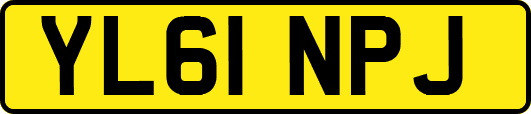 YL61 NPJ